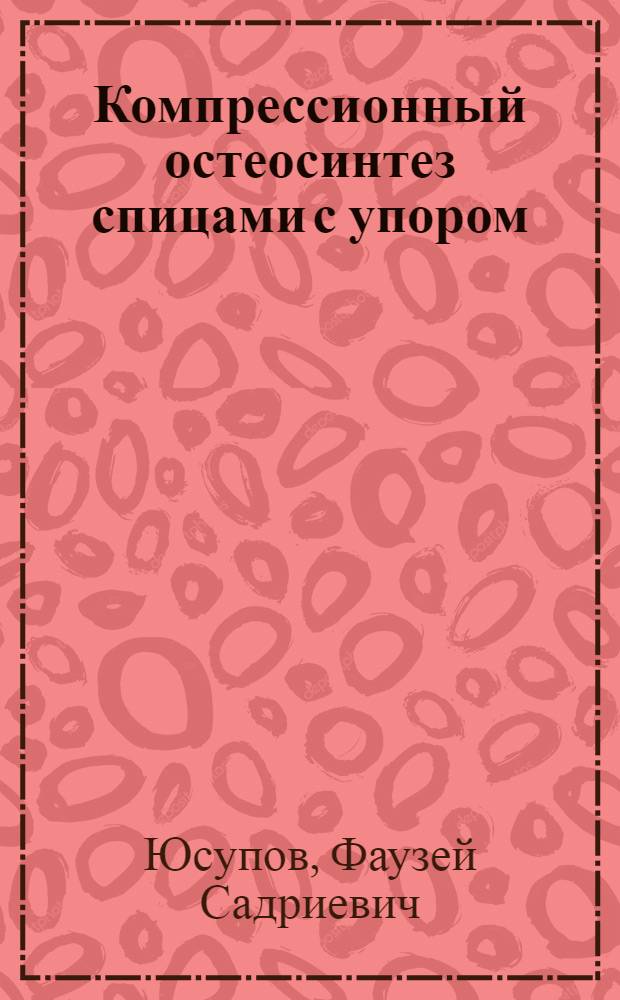 Компрессионный остеосинтез спицами с упором

Юсупов, Фаузей Садриевич